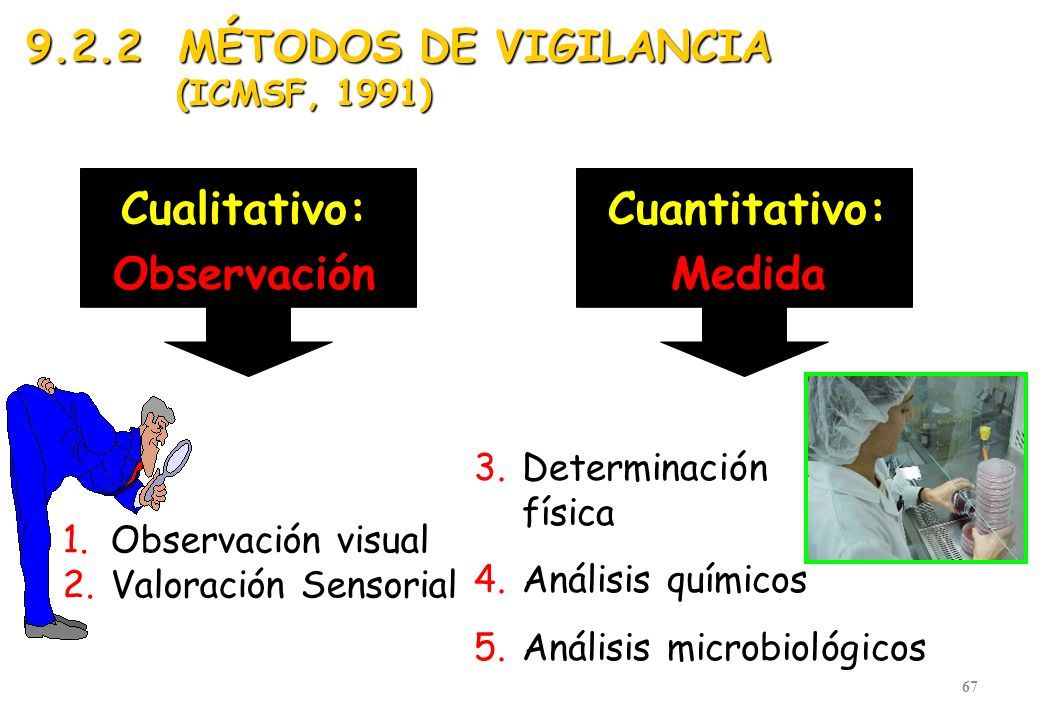 9.2.2 MÉTODOS DE VIGILANCIA
(ICMSF, 1991)

Cualitativo:
Observación

Cuantitativo:
Medida

1. Observación visual
2. Valoración Sensorial

3. Determinación física
4. Análisis químicos
5. Análisis microbiológicos

67